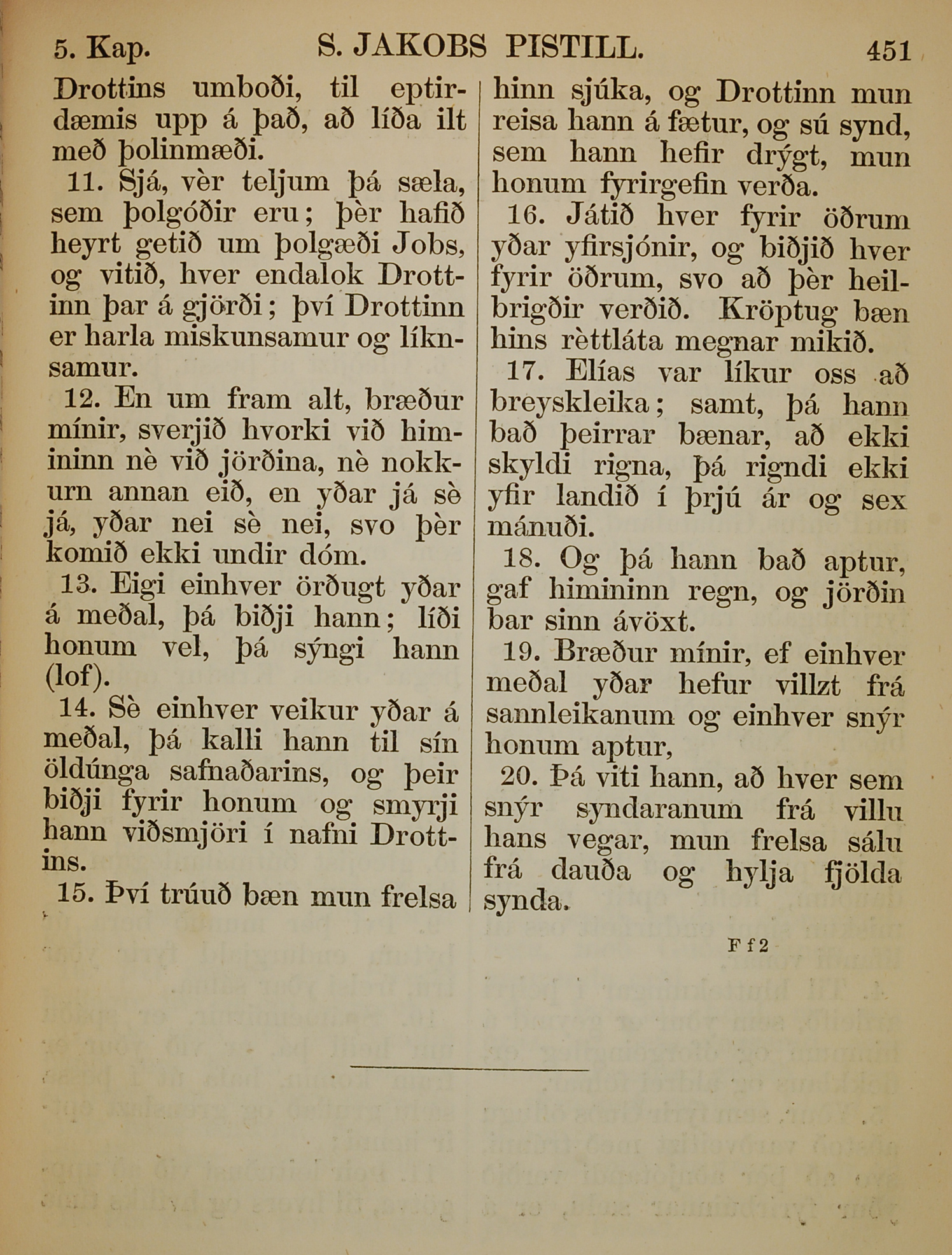 5. Kap. S. JAKOBS PISTILL. 451

Drottins umboði, til eptirdæmis upp á það, að líða ilt með þolinmæði.

11. Sjá, vèr teljum þá sæla, sem þolgóðir eru; þèr hafið heyrt getið um þolgæði Jobs, og vitið, hver endalok Drottinn þar á gjörði; því Drottinn er harla miskunsamur og líknsamur.

12. En um fram alt, bræður mínir, sverjið hvorki við himininn nè við jörðina, nè nokkurn annan eið, en yðar já sè já, yðar nei sè nei, svo þèr komið ekki undir dóm.

13. Eigi einhver örðugt yðar á meðal, þá biðji hann; líði honum vel, þá sýngi hann (lof).

14. Sè einhver veikur yðar á meðal, þá kalli hann til sín öldúnga safnaðarins, og þeir biðji fyrir honum og smyrji hann viðsmjöri í nafni Drottins.

15. Því trúuð bæn mun frelsa hinn sjúka, og Drottinn mun reisa hann á fætur, og sú synd, sem hann hefir drýgt, mun honum fyrirgefin verða.

16. Játið hver fyrir öðrum yðar yfirsjónir, og biðjið hver fyrir öðrum, svo að þèr heilbrigðir verðið. Kröptug bæn hins rèttláta megnar mikið.

17. Elías var líkur oss að breyskleika; samt, þá hann bað þeirrar bænar, að ekki skyldi rigna, þá rigndi ekki yfir landið í þrjú ár og sex mánuði.

18. Og þá hann bað aptur, gaf himininn regn, og jörðin bar sinn ávöxt.

19. Bræður mínir, ef einhver meðal yðar hefur villzt frá sannleikanum og einhver snýr honum aptur,

20. Þá viti hann, að hver sem snýr syndaranum frá villu hans vegar, mun frelsa sálu frá dauða og hylja fjölda synda.

F f 2